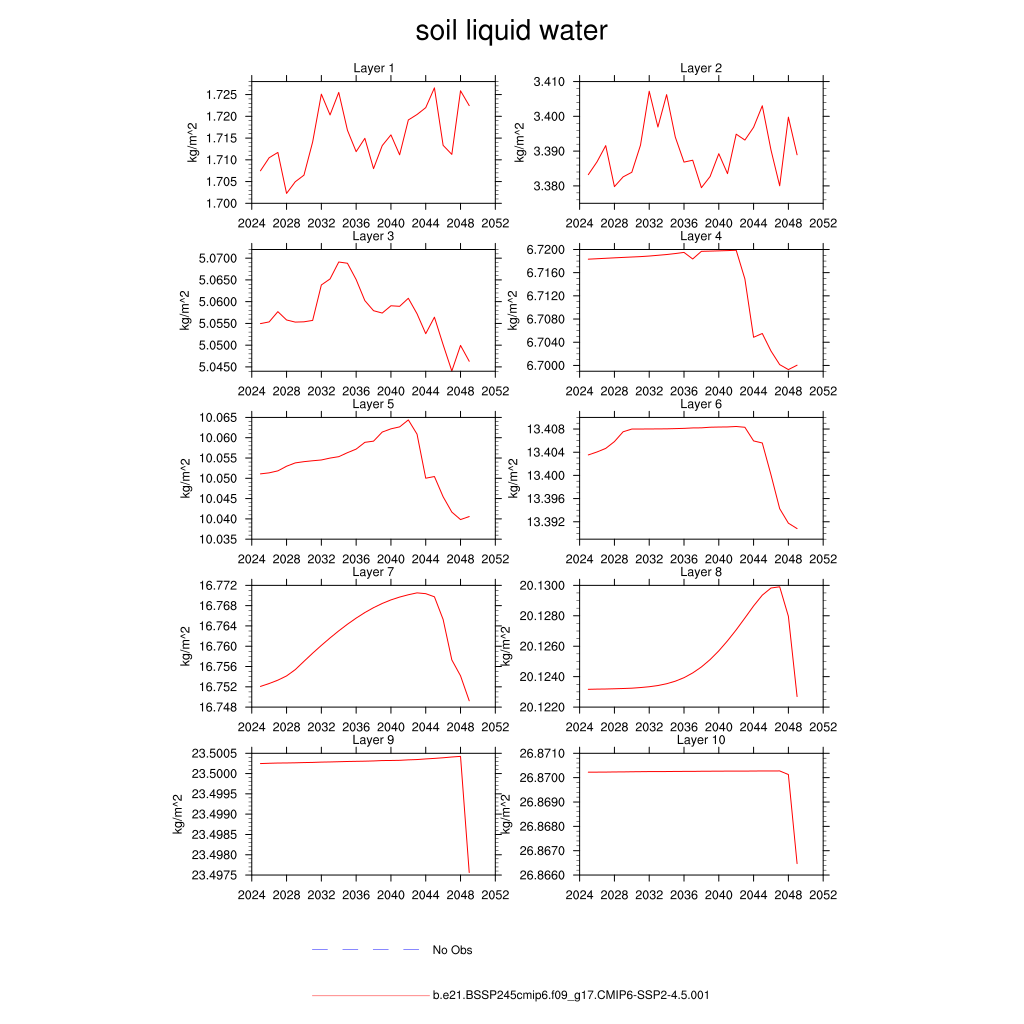 soil liquid water

Layer 1
kg/m^2
1.725
1.720
1.715
1.710
1.705
1.700
2024 2028 2032 2036 2040 2044 2048 2052

Layer 2
kg/m^2
3.410
3.400
3.390
3.380
2024 2028 2032 2036 2040 2044 2048 2052

Layer 3
kg/m^2
5.0700
5.0650
5.0600
5.0550
5.0500
5.0450
2024 2028 2032 2036 2040 2044 2048 2052

Layer 4
kg/m^2
6.7200
6.7160
6.7120
6.7080
6.7040
6.7000
2024 2028 2032 2036 2040 2044 2048 2052

Layer 5
kg/m^2
10.065
10.060
10.055
10.050
10.045
10.040
10.035
2024 2028 2032 2036 2040 2044 2048 2052

Layer 6
kg/m^2
13.408
13.404
13.400
13.396
13.392
2024 2028 2032 2036 2040 2044 2048 2052

Layer 7
kg/m^2
16.772
16.768
16.764
16.760
16.756
16.752
16.748
2024 2028 2032 2036 2040 2044 2048 2052

Layer 8
kg/m^2
20.1300
20.1280
20.1260
20.1240
20.1220
2024 2028 2032 2036 2040 2044 2048 2052

Layer 9
kg/m^2
23.5005
23.5000
23.4995
23.4990
23.4985
23.4980
23.4975
2024 2028 2032 2036 2040 2044 2048 2052

Layer 10
kg/m^2
26.8710
26.8700
26.8690
26.8680
26.8670
26.8660
2024 2028 2032 2036 2040 2044 2048 2052

No Obs

b.e21.BSSP245cmip6.f09_g17.CMIP6-SSP2-4.5.001